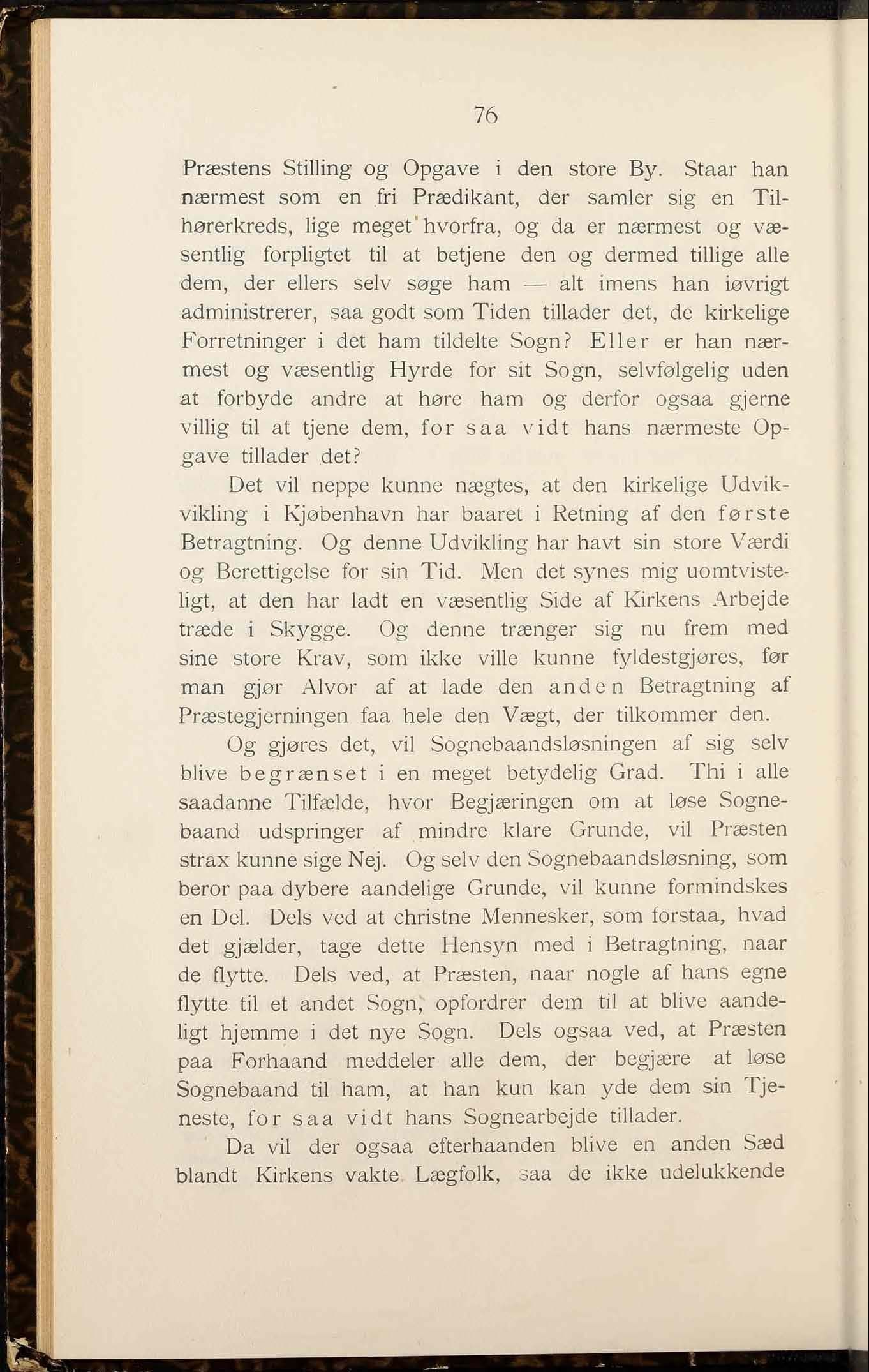 76

Præstens Stilling og Opgave i den store By. Staar han nærmest som en fri Prædikant, der samler sig en Tilhørerkreds, lige meget hvorfra, og da er nærmest og væsentlig forpligtet til at betjene den og dermed tillige alle dem, der ellers selv søge ham — alt imens han iøvrigt administrerer, saa godt som Tiden tillader det, de kirkelige Forretninger i det ham tildelte Sogn? Eller er han nærmest og væsentlig Hyrde for sit Sogn, selvfølgelig uden at forbyde andre at høre ham og derfor ogsaa gjerne villig til at tjene dem, for saa vidt hans nærmeste Opgave tillader det?

Det vil neppe kunne nægtes, at den kirkelige Udvikvikling i Kjøbenhavn har baaret i Retning af den første Betragtning. Og denne Udvikling har havt sin store Værdi og Berettigelse for sin Tid. Men det synes mig uomtvisteligt, at den har ladt en væsentlig Side af Kirkens Arbejde træde i Skygge. Og denne trænger sig nu frem med sine store Krav, som ikke ville kunne fyldestgjøres, før man gjør Alvor af at lade den anden Betragtning af Præstegjerningen faa hele den Vægt, der tilkommer den.

Og gjøres det, vil Sognebaandsløsningen af sig selv blive begrænset i en meget betydelig Grad. Thi i alle saadanne Tilfælde, hvor Begjæringen om at løse Sognebaand udspringer af mindre klare Grunde, vil Præsten strax kunne sige Nej. Og selv den Sognebaandsløsning, som beror paa dybere aandelige Grunde, vil kunne formindskes en Del. Dels ved at christne Mennesker, som forstaa, hvad det gjælder, tage dette Hensyn med i Betragtning, naar de flytte. Dels ved, at Præsten, naar nogle af hans egne flytte til et andet Sogn, opfordrer dem til at blive aandeligt hjemme i det nye Sogn. Dels ogsaa ved, at Præsten paa Forhaand meddeler alle dem, der begjære at løse Sognebaand til ham, at han kun kan yde dem sin Tjeneste, for saa vidt hans Sognearbejde tillader.

Da vil der ogsaa efterhaanden blive en anden Sæd blandt Kirkens vakte Lægfolk, saa de ikke udelukkende